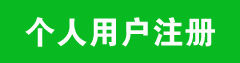 个人用户注册